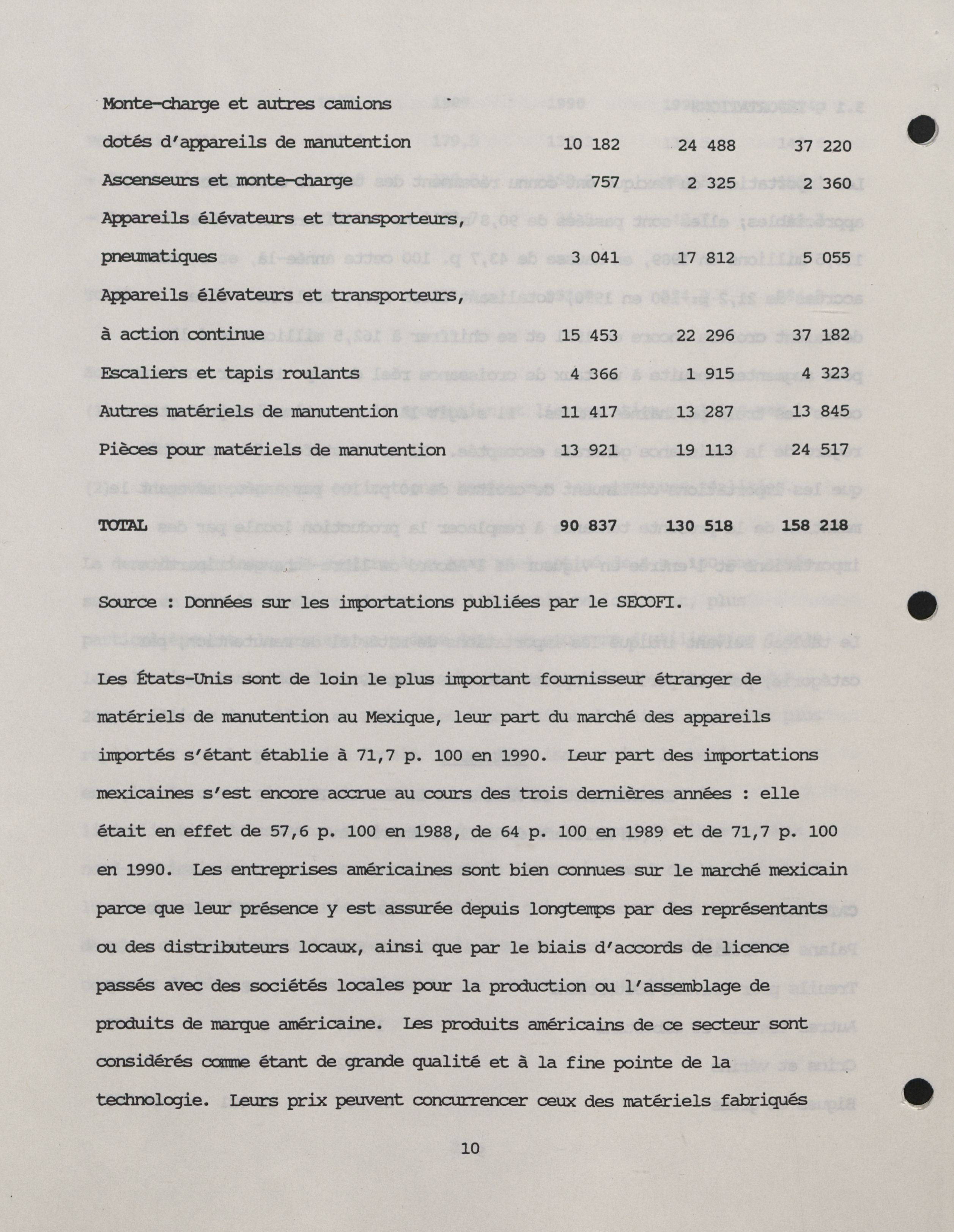 | | | | |
|---|---|---|---|
| Monte-charge et autres camions dotés d'appareils de manutention | 10 182 | 24 488 | 37 220 |
| Ascenseurs et monte-charge | 757 | 2 325 | 2 360 |
| Appareils élévateurs et transporteurs, pneumatiques | 3 041 | 17 812 | 5 055 |
| Appareils élévateurs et transporteurs, à action continue | 15 453 | 22 296 | 37 182 |
| Escaliers et tapis roulants | 4 366 | 1 915 | 4 323 |
| Autres matériels de manutention | 11 417 | 13 287 | 13 845 |
| Pièces pour matériels de manutention | 13 921 | 19 113 | 24 517 |
| TOTAL | 90 837 | 130 518 | 158 218 |

Source : Données sur les importations publiées par le SECOFI.

Les États-Unis sont de loin le plus important fournisseur étranger de matériels de manutention au Mexique, leur part du marché des appareils importés s'étant établie à 71,7 p. 100 en 1990. Leur part des importations mexicaines s'est encore accrue au cours des trois dernières années : elle était en effet de 57,6 p. 100 en 1988, de 64 p. 100 en 1989 et de 71,7 p. 100 en 1990. Les entreprises américaines sont bien connues sur le marché mexicain parce que leur présence y est assurée depuis longtemps par des représentants ou des distributeurs locaux, ainsi que par le biais d'accords de licence passés avec des sociétés locales pour la production ou l'assemblage de produits de marque américaine. Les produits américains de ce secteur sont considérés comme étant de grande qualité et à la fine pointe de la technologie. Leurs prix peuvent concurrencer ceux des matériels fabriqués

10